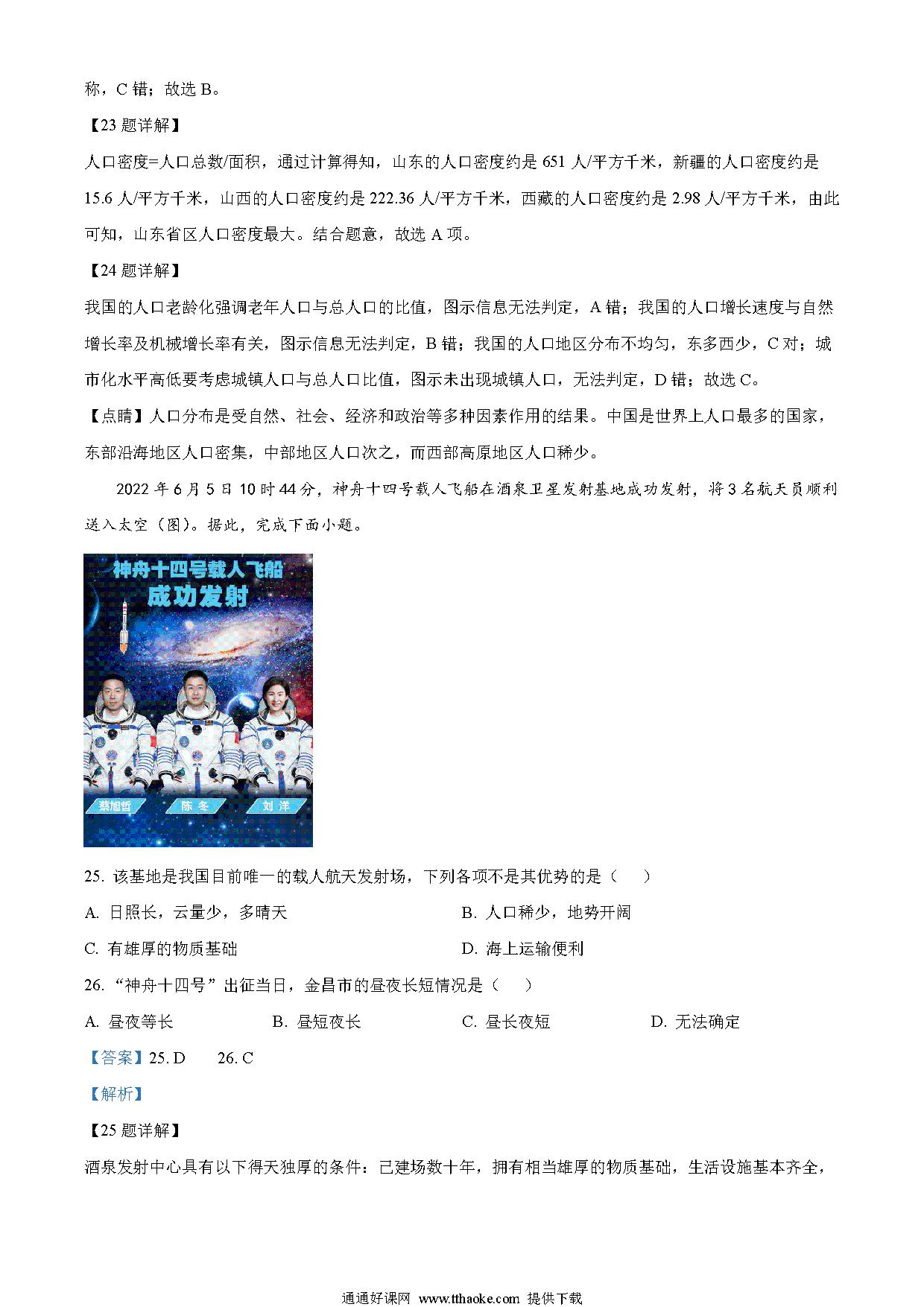 称，C 错；故选 B。

【23 题详解】

人口密度=人口总数/面积，通过计算得知，山东的人口密度约是 651 人/平方千米，新疆的人口密度约是 15.6 人/平方千米，山西的人口密度约是 222.36 人/平方千米，西藏的人口密度约是 2.98 人/平方千米，由此可知，山东省区人口密度最大。结合题意，故选 A 项。

【24 题详解】

我国的人口老龄化强调老年人口与总人口的比值，图示信息无法判定，A 错；我国的人口增长速度与自然增长率及机械增长率有关，图示信息无法判定，B 错；我国的人口地区分布不均匀，东多西少，C 对；城市化水平高低要考虑城镇人口与总人口比值，图示未出现城镇人口，无法判定，D 错；故选 C。

【点睛】人口分布是受自然、社会、经济和政治等多种因素作用的结果。中国是世界上人口最多的国家，东部沿海地区人口密集，中部地区人口次之，而西部高原地区人口稀少。

2022 年 6 月 5 日 10 时 44 分，神舟十四号载人飞船在酒泉卫星发射基地成功发射，将 3 名航天员顺利送入太空（图）。据此，完成下面小题。

神舟十四号载人飞船
成功发射

蔡旭哲 陈冬 刘洋

25. 该基地是我国目前唯一的载人航天发射场，下列各项不是其优势的是（　　）

A. 日照长，云量少，多晴天　　B. 人口稀少，地势开阔

C. 有雄厚的物质基础　　D. 海上运输便利

26. “神舟十四号”出征当日，金昌市的昼夜长短情况是（　　）

A. 昼夜等长　　B. 昼短夜长　　C. 昼长夜短　　D. 无法确定

【答案】25. D　　26. C

【解析】

【25 题详解】

酒泉发射中心具有以下得天独厚的条件：已建场数十年，拥有相当雄厚的物质基础，生活设施基本齐全，

通通好课网 www.tthaoke.com 提供下载